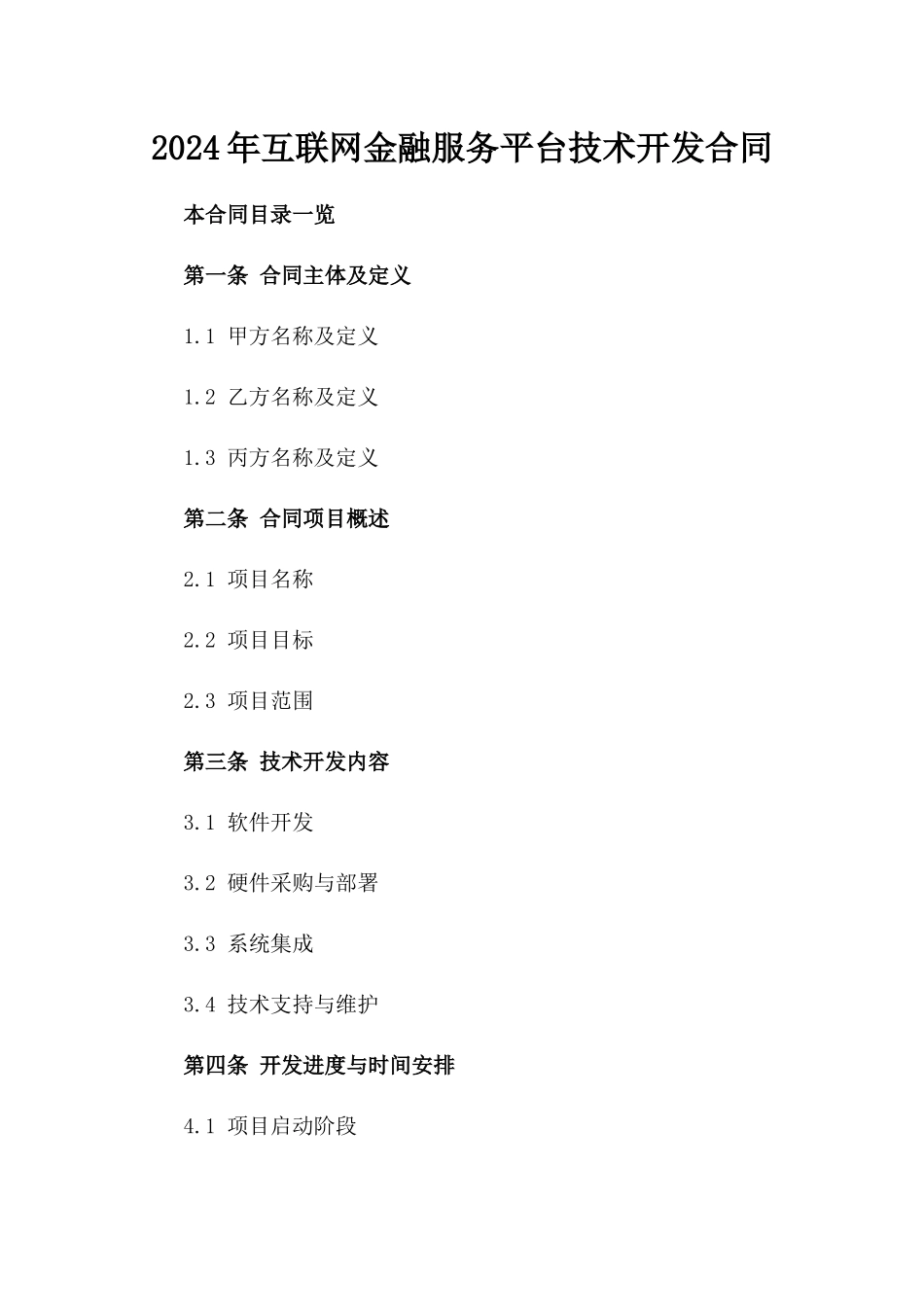 2024年互联网金融服务平台技术开发合同

本合同目录一览

第一条 合同主体及定义

1.1 甲方名称及定义

1.2 乙方名称及定义

1.3 丙方名称及定义

第二条 合同项目概述

2.1 项目名称

2.2 项目目标

2.3 项目范围

第三条 技术开发内容

3.1 软件开发

3.2 硬件采购与部署

3.3 系统集成

3.4 技术支持与维护

第四条 开发进度与时间安排

4.1 项目启动阶段